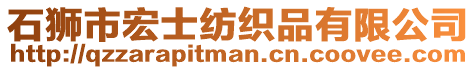 石狮市宏士纺织品有限公司
http://qzzarapitman.cn.coovee.com